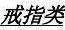 戒指类